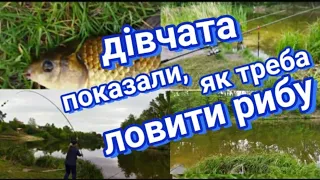 дівчата показали, як треба ловити рибу